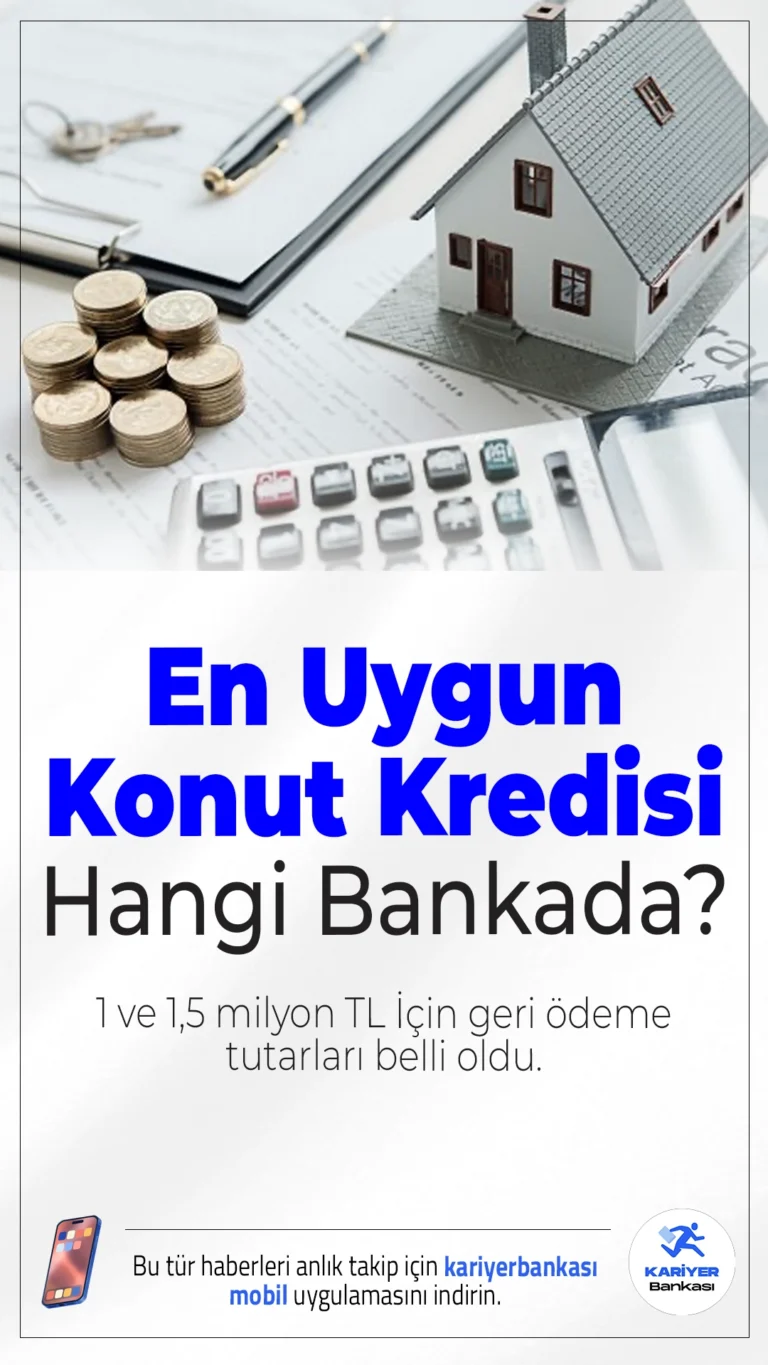 En Uygun Konut Kredisi Hangi Bankada?

1 ve 1,5 milyon TL İçin geri ödeme tutarları belli oldu.

Bu tür haberleri anlık takip için kariyerbankası mobil uygulamasını indirin.

KARİYER Bankası